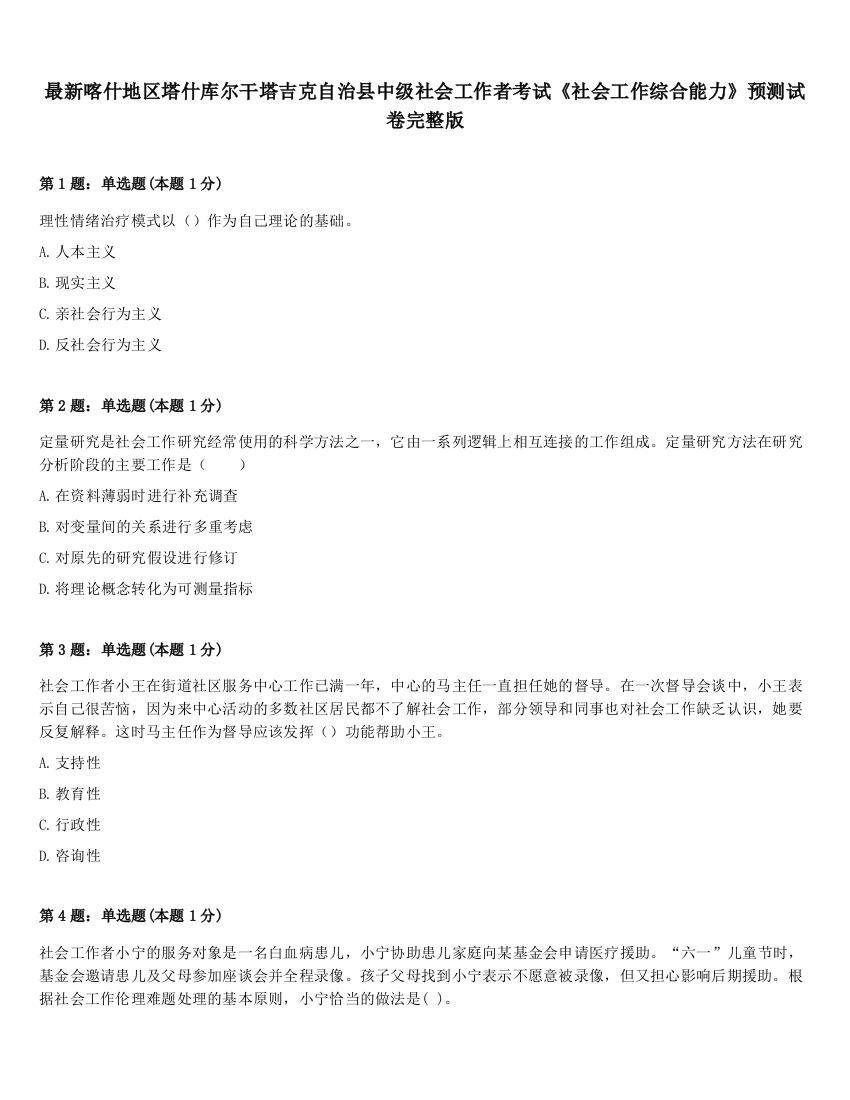 最新喀什地区塔什库尔干塔吉克自治县中级社会工作者考试《社会工作综合能力》预测试卷完整版

第 1 题：单选题(本题 1 分)

理性情绪治疗模式以（）作为自己理论的基础。

A. 人本主义

B. 现实主义

C. 亲社会行为主义

D. 反社会行为主义

第 2 题：单选题(本题 1 分)

定量研究是社会工作研究经常使用的科学方法之一，它由一系列逻辑上相互连接的工作组成。定量研究方法在研究分析阶段的主要工作是（　　）

A. 在资料薄弱时进行补充调查

B. 对变量间的关系进行多重考虑

C. 对原先的研究假设进行修订

D. 将理论概念转化为可测量指标

第 3 题：单选题(本题 1 分)

社会工作者小王在街道社区服务中心工作已满一年，中心的马主任一直担任她的督导。在一次督导会谈中，小王表示自己很苦恼，因为来中心活动的多数社区居民都不了解社会工作，部分领导和同事也对社会工作缺乏认识，她要反复解释。这时马主任作为督导应该发挥（）功能帮助小王。

A. 支持性

B. 教育性

C. 行政性

D. 咨询性

第 4 题：单选题(本题 1 分)

社会工作者小宁的服务对象是一名白血病患儿，小宁协助患儿家庭向某基金会申请医疗援助。“六一”儿童节时，基金会邀请患儿及父母参加座谈会并全程录像。孩子父母找到小宁表示不愿意被录像，但又担心影响后期援助。根据社会工作伦理难题处理的基本原则，小宁恰当的做法是( )。